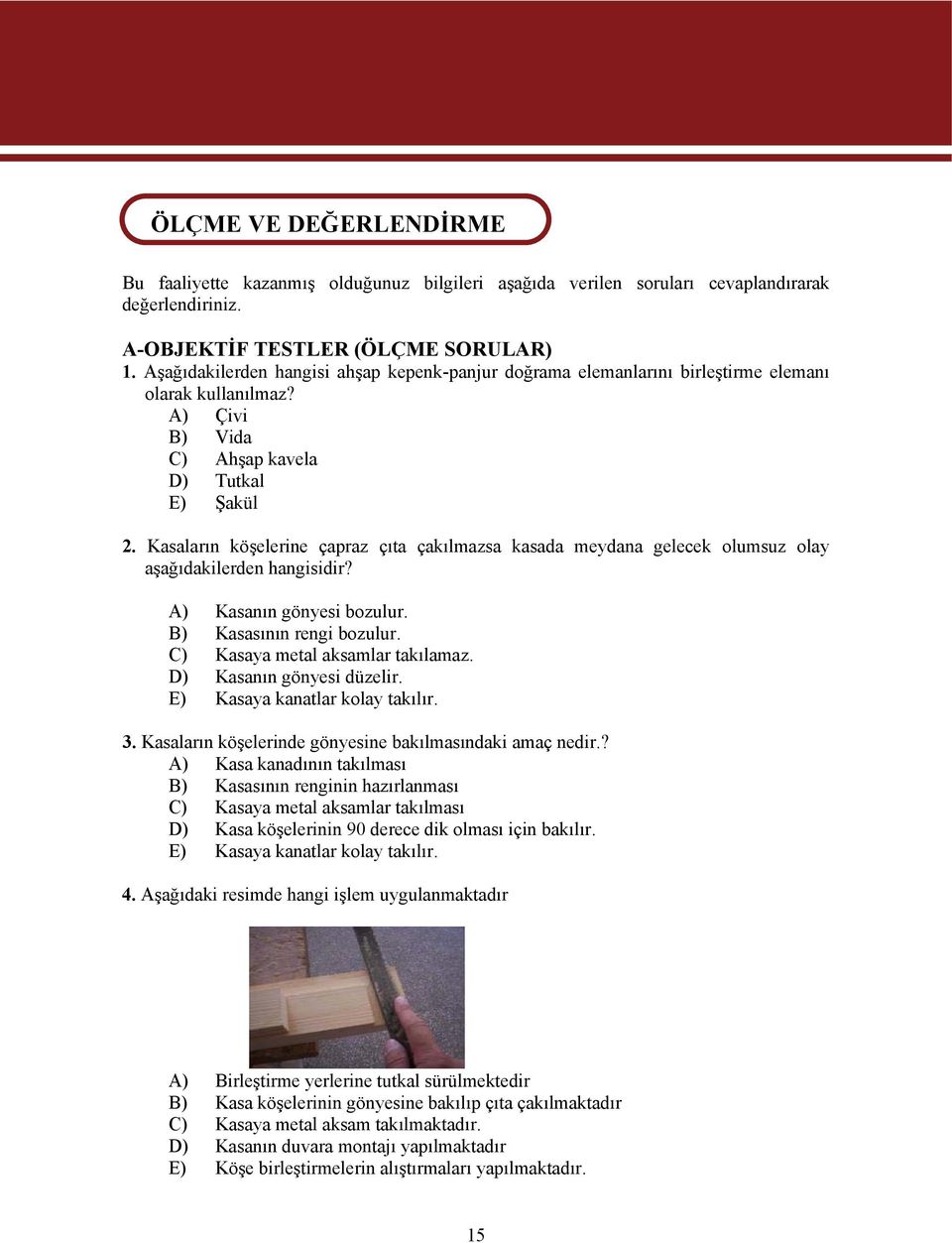 ÖLÇME VE DEĞERLENDİRME

Bu faaliyette kazanmış olduğunuz bilgileri aşağıda verilen soruları cevaplandırarak değerlendiriniz.

A-OBJEKTİF TESTLER (ÖLÇME SORULAR)
1. Aşağıdakilerden hangisi ahşap kepenk-panjur doğrama elemanlarını birleştirme elemanı olarak kullanılmaz?
A) Çivi
B) Vida
C) Ahşap kavela
D) Tutkal
E) Şakül

2. Kasaların köşelerine çapraz çıta çakılmazsa kasada meydana gelecek olumsuz olay aşağıdakilerden hangisidir?

A) Kasanın gönyesi bozulur.
B) Kasasının rengi bozulur.
C) Kasaya metal aksamlar takılamaz.
D) Kasanın gönyesi düzelir.
E) Kasaya kanatlar kolay takılır.

3. Kasaların köşelerinde gönyesine bakılmasındaki amaç nedir.?
A) Kasa kanadının takılması
B) Kasasının renginin hazırlanması
C) Kasaya metal aksamlar takılması
D) Kasa köşelerinin 90 derece dik olması için bakılır.
E) Kasaya kanatlar kolay takılır.

4. Aşağıdaki resimde hangi işlem uygulanmaktadır

A) Birleştirme yerlerine tutkal sürülmektedir
B) Kasa köşelerinin gönyesine bakılıp çıta çakılmaktadır
C) Kasaya metal aksam takılmaktadır.
D) Kasanın duvara montajı yapılmaktadır
E) Köşe birleştirmelerin alıştırmaları yapılmaktadır.

15